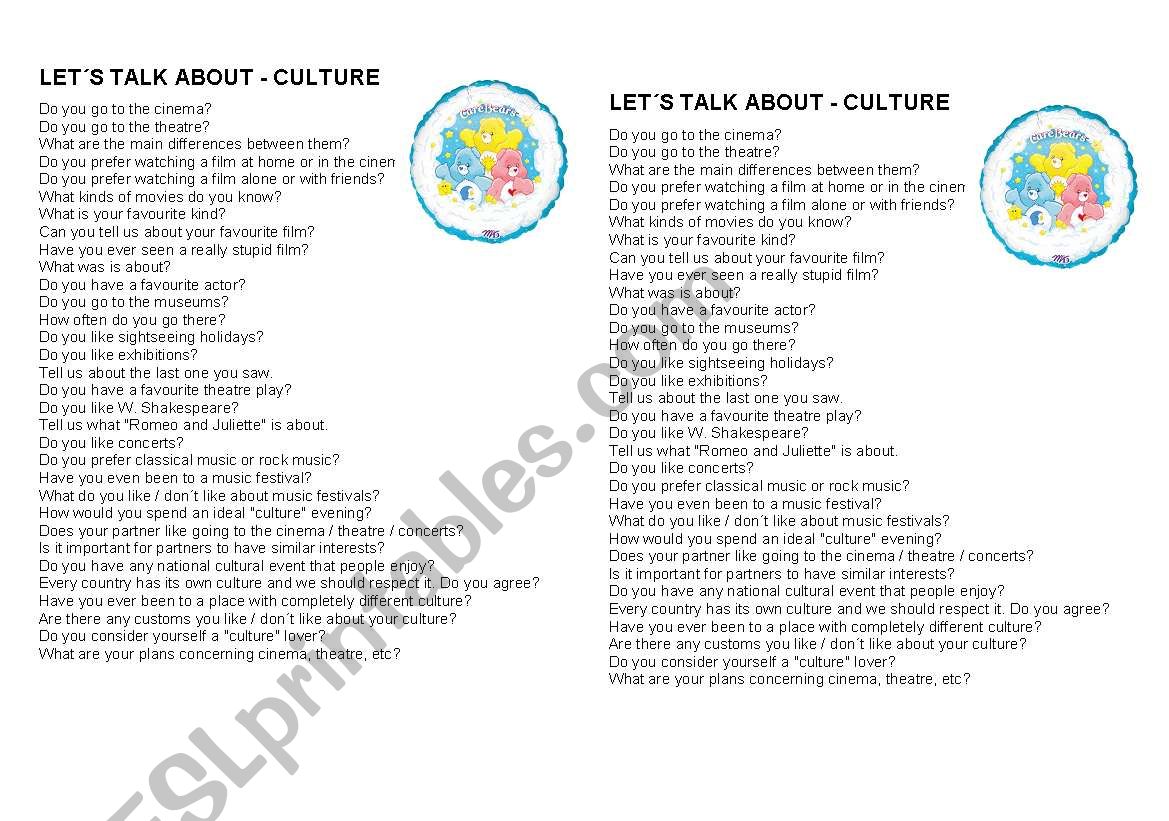 LET´S TALK ABOUT - CULTURE

Care Bears

Do you go to the cinema?
Do you go to the theatre?
What are the main differences between them?
Do you prefer watching a film at home or in the cinem
Do you prefer watching a film alone or with friends?
What kinds of movies do you know?
What is your favourite kind?
Can you tell us about your favourite film?
Have you ever seen a really stupid film?
What was is about?
Do you have a favourite actor?
Do you go to the museums?
How often do you go there?
Do you like sightseeing holidays?
Do you like exhibitions?
Tell us about the last one you saw.
Do you have a favourite theatre play?
Do you like W. Shakespeare?
Tell us what "Romeo and Juliette" is about.
Do you like concerts?
Do you prefer classical music or rock music?
Have you even been to a music festival?
What do you like / don´t like about music festivals?
How would you spend an ideal "culture" evening?
Does your partner like going to the cinema / theatre / concerts?
Is it important for partners to have similar interests?
Do you have any national cultural event that people enjoy?
Every country has its own culture and we should respect it. Do you agree?
Have you ever been to a place with completely different culture?
Are there any customs you like / don´t like about your culture?
Do you consider yourself a "culture" lover?
What are your plans concerning cinema, theatre, etc?

LET´S TALK ABOUT - CULTURE

Care Bears

Do you go to the cinema?
Do you go to the theatre?
What are the main differences between them?
Do you prefer watching a film at home or in the cinem
Do you prefer watching a film alone or with friends?
What kinds of movies do you know?
What is your favourite kind?
Can you tell us about your favourite film?
Have you ever seen a really stupid film?
What was is about?
Do you have a favourite actor?
Do you go to the museums?
How often do you go there?
Do you like sightseeing holidays?
Do you like exhibitions?
Tell us about the last one you saw.
Do you have a favourite theatre play?
Do you like W. Shakespeare?
Tell us what "Romeo and Juliette" is about.
Do you like concerts?
Do you prefer classical music or rock music?
Have you even been to a music festival?
What do you like / don´t like about music festivals?
How would you spend an ideal "culture" evening?
Does your partner like going to the cinema / theatre / concerts?
Is it important for partners to have similar interests?
Do you have any national cultural event that people enjoy?
Every country has its own culture and we should respect it. Do you agree?
Have you ever been to a place with completely different culture?
Are there any customs you like / don´t like about your culture?
Do you consider yourself a "culture" lover?
What are your plans concerning cinema, theatre, etc?

ESLprintables.com